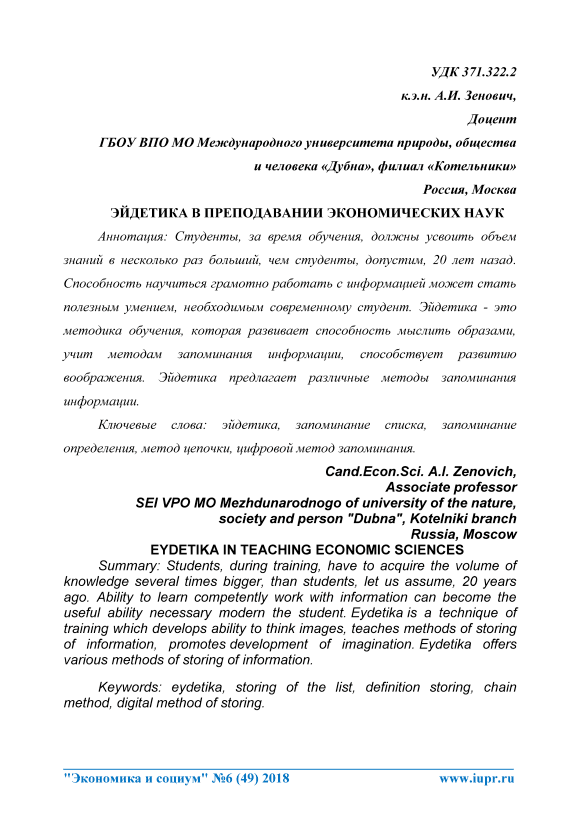 УДК 371.322.2

к.э.н. А.И. Зенович,

Доцент

ГБОУ ВПО МО Международного университета природы, общества и человека «Дубна», филиал «Котельники»

Россия, Москва

ЭЙДЕТИКА В ПРЕПОДАВАНИИ ЭКОНОМИЧЕСКИХ НАУК

Аннотация: Студенты, за время обучения, должны усвоить объем знаний в несколько раз больший, чем студенты, допустим, 20 лет назад. Способность научиться грамотно работать с информацией может стать полезным умением, необходимым современному студент. Эйдетика - это методика обучения, которая развивает способность мыслить образами, учит методам запоминания информации, способствует развитию воображения. Эйдетика предлагает различные методы запоминания информации.

Ключевые слова: эйдетика, запоминание списка, запоминание определения, метод цепочки, цифровой метод запоминания.

Cand.Econ.Sci. A.I. Zenovich,

Associate professor

SEI VPO MO Mezhdunarodnogo of university of the nature, society and person "Dubna", Kotelniki branch

Russia, Moscow

EYDETIKA IN TEACHING ECONOMIC SCIENCES

Summary: Students, during training, have to acquire the volume of knowledge several times bigger, than students, let us assume, 20 years ago. Ability to learn competently work with information can become the useful ability necessary modern the student. Eydetika is a technique of training which develops ability to think images, teaches methods of storing of information, promotes development of imagination. Eydetika offers various methods of storing of information.

Keywords: eydetika, storing of the list, definition storing, chain method, digital method of storing.

"Экономика и социум" №6 (49) 2018 www.iupr.ru